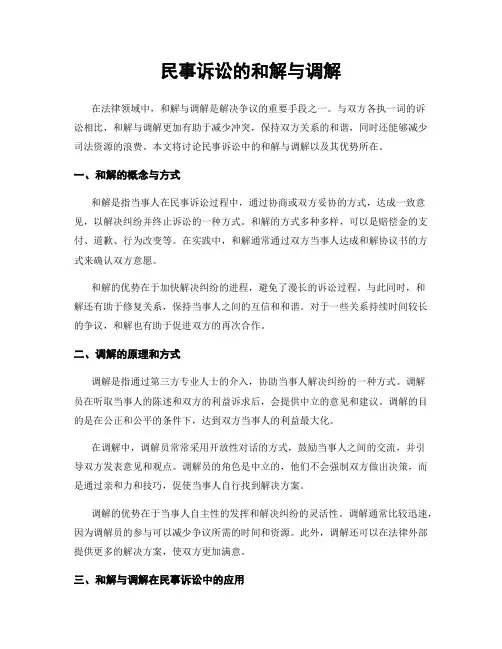 民事诉讼的和解与调解

在法律领域中，和解与调解是解决争议的重要手段之一。与双方各执一词的诉讼相比，和解与调解更加有助于减少冲突，保持双方关系的和谐，同时还能够减少司法资源的浪费。本文将讨论民事诉讼中的和解与调解以及其优势所在。

一、和解的概念与方式

和解是指当事人在民事诉讼过程中，通过协商或双方妥协的方式，达成一致意见，以解决纠纷并终止诉讼的一种方式。和解的方式多种多样，可以是赔偿金的支付、道歉、行为改变等。在实践中，和解通常通过双方当事人达成和解协议书的方式来确认双方意愿。

和解的优势在于加快解决纠纷的进程，避免了漫长的诉讼过程。与此同时，和解还有助于修复关系，保持当事人之间的互信和和谐。对于一些关系持续时间较长的争议，和解也有助于促进双方的再次合作。

二、调解的原理和方式

调解是指通过第三方专业人士的介入，协助当事人解决纠纷的一种方式。调解员在听取当事人的陈述和双方的利益诉求后，会提供中立的意见和建议。调解的目的是在公正和公平的条件下，达到双方当事人的利益最大化。

在调解中，调解员常常采用开放性对话的方式，鼓励当事人之间的交流，并引导双方发表意见和观点。调解员的角色是中立的，他们不会强制双方做出决策，而是通过亲和力和技巧，促使当事人自行找到解决方案。

调解的优势在于当事人自主性的发挥和解决纠纷的灵活性。调解通常比较迅速，因为调解员的参与可以减少争议所需的时间和资源。此外，调解还可以在法律外部提供更多的解决方案，使双方更加满意。

三、和解与调解在民事诉讼中的应用